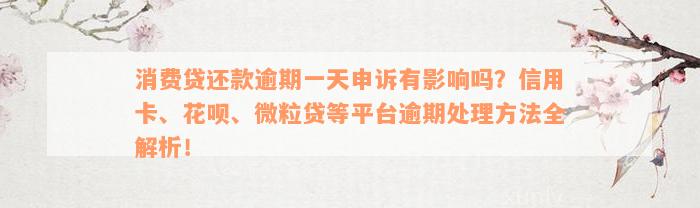 消费贷还款逾期一天申诉有影响吗？信用卡、花呗、微粒贷等平台逾期处理方法全解析！